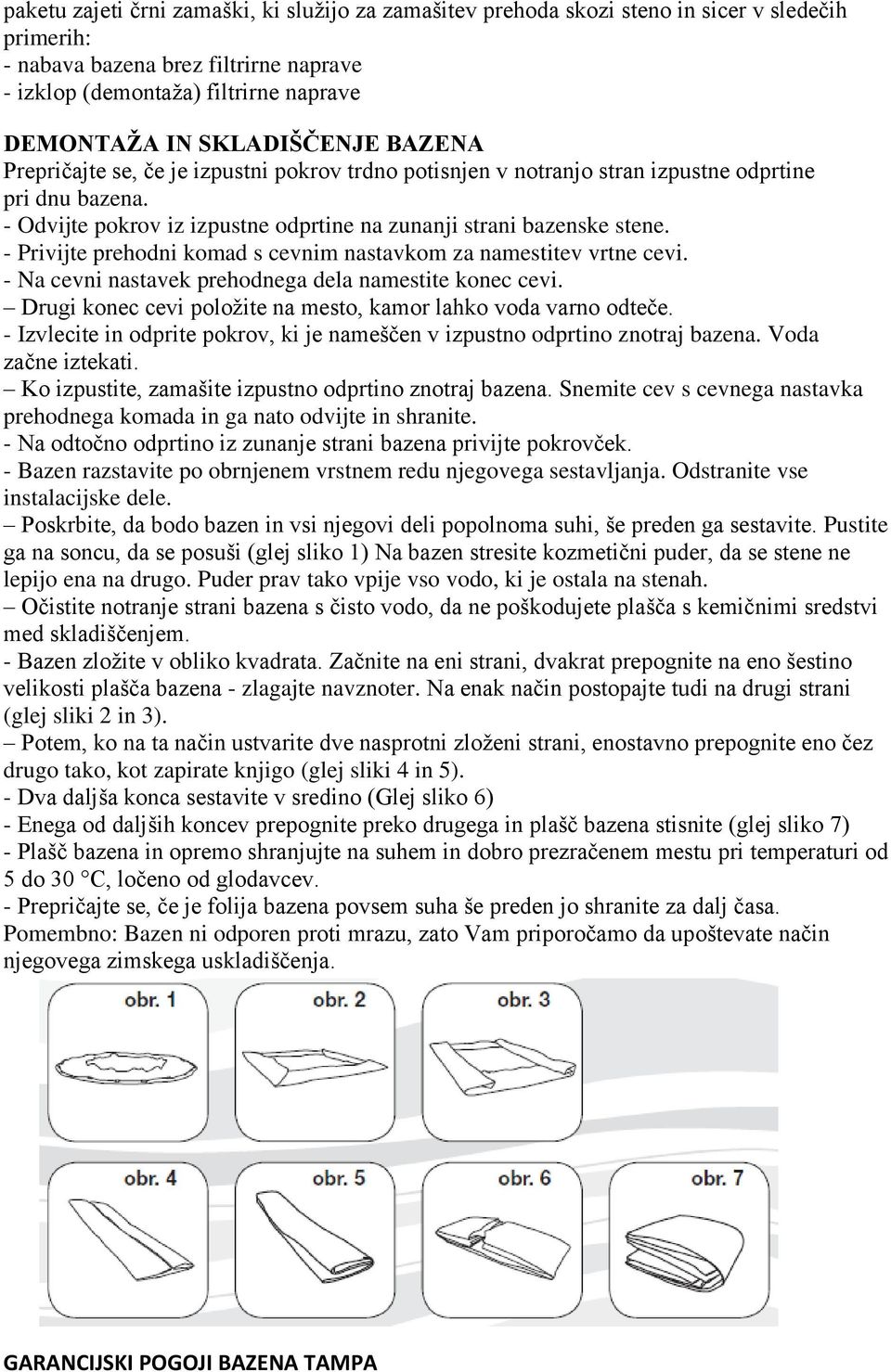 paketu zajeti črni zamaški, ki služijo za zamašitev prehoda skozi steno in sicer v sledečih primerih:
- nabava bazena brez filtrirne naprave
- izklop (demontaža) filtrirne naprave

DEMONTAŽA IN SKLADIŠČENJE BAZENA
Prepričajte se, če je izpustni pokrov trdno potisnjen v notranjo stran izpustne odprtine pri dnu bazena.
- Odvijte pokrov iz izpustne odprtine na zunanji strani bazenske stene.
- Privijte prehodni komad s cevnim nastavkom za namestitev vrtne cevi.
- Na cevni nastavek prehodnega dela namestite konec cevi.
– Drugi konec cevi položite na mesto, kamor lahko voda varno odteče.
- Izvlecite in odprite pokrov, ki je nameščen v izpustno odprtino znotraj bazena. Voda začne iztekati.
– Ko izpustite, zamašite izpustno odprtino znotraj bazena. Snemite cev s cevnega nastavka prehodnega komada in ga nato odvijte in shranite.
- Na odtočno odprtino iz zunanje strani bazena privijte pokrovček.
- Bazen razstavite po obrnjenem vrstnem redu njegovega sestavljanja. Odstranite vse instalacijske dele.
– Poskrbite, da bodo bazen in vsi njegovi deli popolnoma suhi, še preden ga sestavite. Pustite ga na soncu, da se posuši (glej sliko 1) Na bazen stresite kozmetični puder, da se stene ne lepijo ena na drugo. Puder prav tako vpije vso vodo, ki je ostala na stenah.
– Očistite notranje strani bazena s čisto vodo, da ne poškodujete plašča s kemičnimi sredstvi med skladiščenjem.
- Bazen zložite v obliko kvadrata. Začnite na eni strani, dvakrat prepognite na eno šestino velikosti plašča bazena - zlagajte navznoter. Na enak način postopajte tudi na drugi strani (glej sliki 2 in 3).
– Potem, ko na ta način ustvarite dve nasprotni zloženi strani, enostavno prepognite eno čez drugo tako, kot zapirate knjigo (glej sliki 4 in 5).
- Dva daljša konca sestavite v sredino (Glej sliko 6)
- Enega od daljših koncev prepognite preko drugega in plašč bazena stisnite (glej sliko 7)
- Plašč bazena in opremo shranjujte na suhem in dobro prezračenem mestu pri temperaturi od 5 do 30 °C, ločeno od glodavcev.
- Prepričajte se, če je folija bazena povsem suha še preden jo shranite za dalj časa.
Pomembno: Bazen ni odporen proti mrazu, zato Vam priporočamo da upoštevate način njegovega zimskega uskladiščenja.

obr. 1
obr. 2
obr. 3
obr. 4
obr. 5
obr. 6
obr. 7

GARANCIJSKI POGOJI BAZENA TAMPA